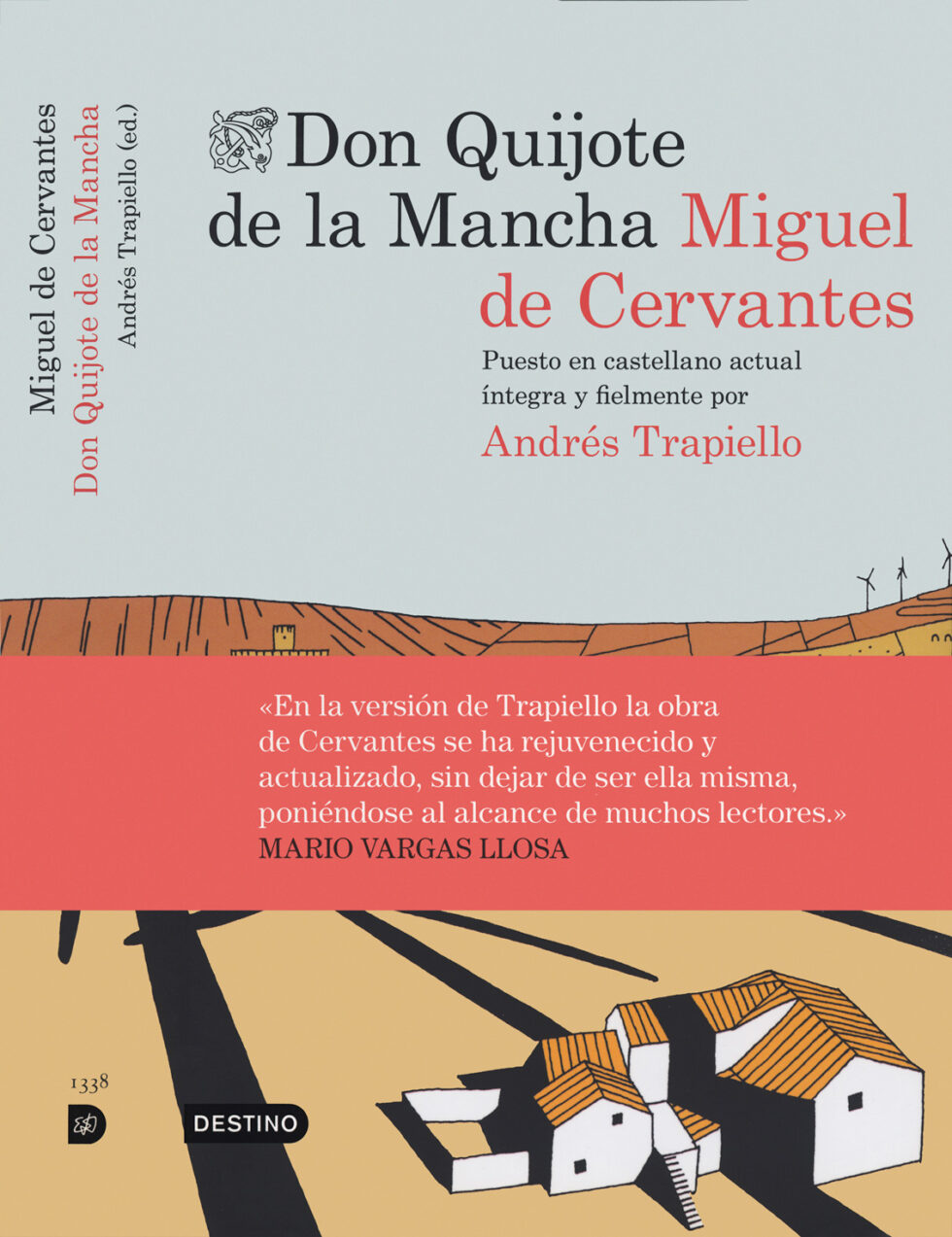 Miguel de Cervantes
Don Quijote de la Mancha
Andrés Trapiello (ed.)

Don Quijote de la Mancha Miguel de Cervantes

Puesto en castellano actual íntegra y fielmente por

Andrés Trapiello

«En la versión de Trapiello la obra de Cervantes se ha rejuvenecido y actualizado, sin dejar de ser ella misma, poniéndose al alcance de muchos lectores.»
MARIO VARGAS LLOSA

1338

DESTINO